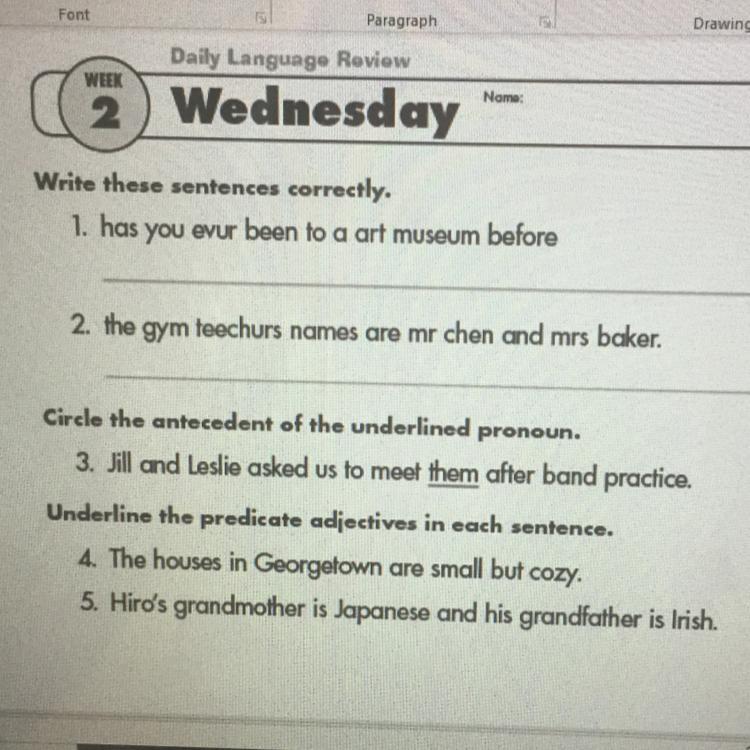 Font Paragraph Drawing

Daily Language Review

WEEK
2

Wednesday

Name:

Write these sentences correctly.

1. has you evur been to a art museum before

____

2. the gym teechurs names are mr chen and mrs baker.

____

Circle the antecedent of the underlined pronoun.

3. Jill and Leslie asked us to meet them after band practice.

Underline the predicate adjectives in each sentence.

4. The houses in Georgetown are small but cozy.

5. Hiro's grandmother is Japanese and his grandfather is Irish.